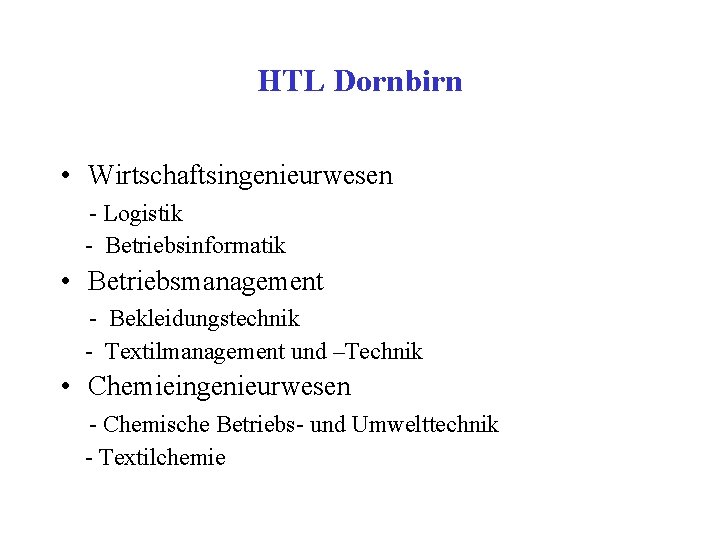 HTL Dornbirn

• Wirtschaftsingenieurwesen
- Logistik
- Betriebsinformatik
• Betriebsmanagement
- Bekleidungstechnik
- Textilmanagement und –Technik
• Chemieingenieurwesen
- Chemische Betriebs- und Umwelttechnik
- Textilchemie